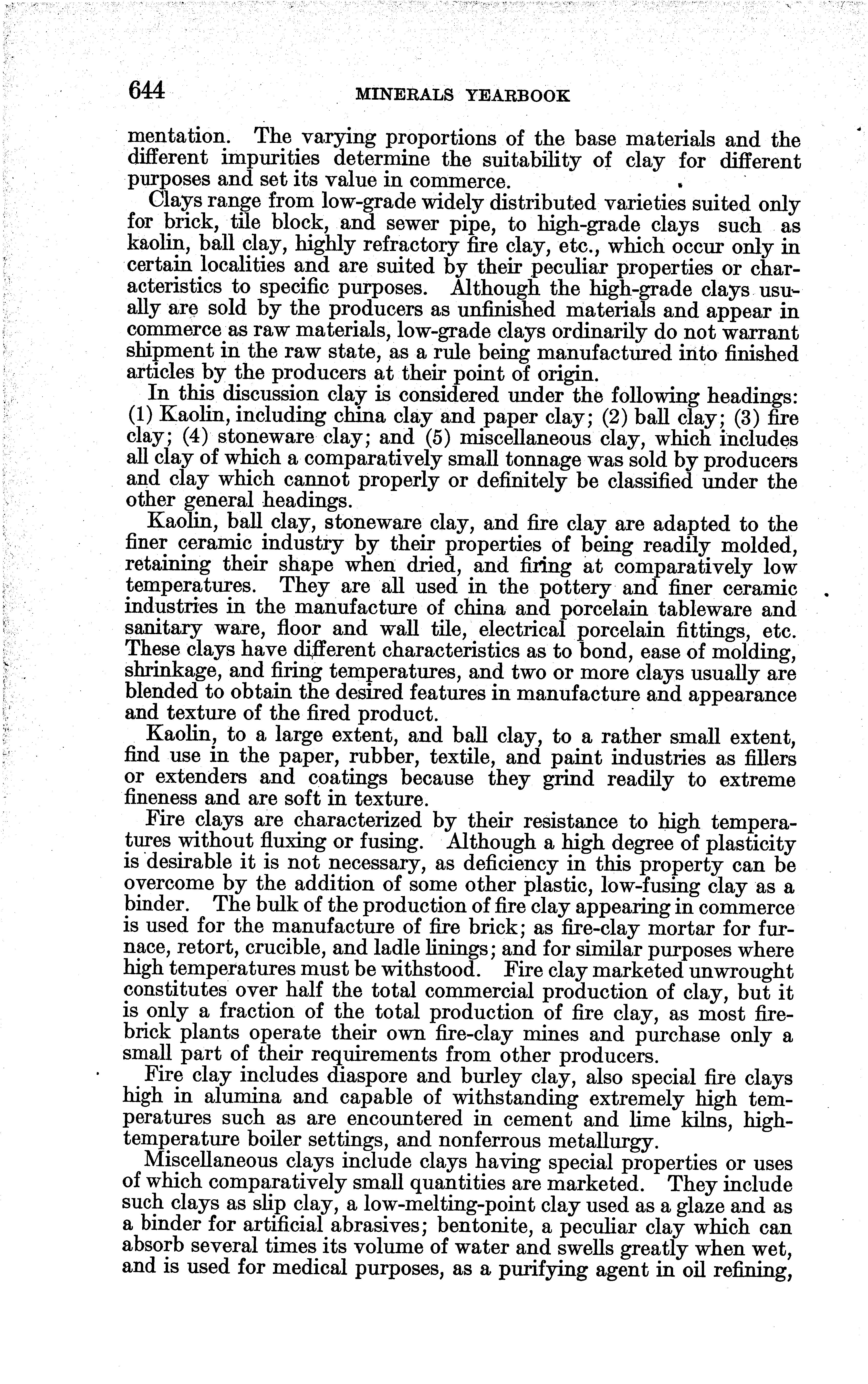 644 MINERALS YEARBOOK

mentation. The varying proportions of the base materials and the different impurities determine the suitability of clay for different purposes and set its value in commerce.

Clays range from low-grade widely distributed varieties suited only for brick, tile block, and sewer pipe, to high-grade clays such as kaolin, ball clay, highly refractory fire clay, etc., which occur only in certain localities and are suited by their peculiar properties or characteristics to specific purposes. Although the high-grade clays usually are sold by the producers as unfinished materials and appear in commerce as raw materials, low-grade clays ordinarily do not warrant shipment in the raw state, as a rule being manufactured into finished articles by the producers at their point of origin.

In this discussion clay is considered under the following headings: (1) Kaolin, including china clay and paper clay; (2) ball clay; (3) fire clay; (4) stoneware clay; and (5) miscellaneous clay, which includes all clay of which a comparatively small tonnage was sold by producers and clay which cannot properly or definitely be classified under the other general headings.

Kaolin, ball clay, stoneware clay, and fire clay are adapted to the finer ceramic industry by their properties of being readily molded, retaining their shape when dried, and firing at comparatively low temperatures. They are all used in the pottery and finer ceramic industries in the manufacture of china and porcelain tableware and sanitary ware, floor and wall tile, electrical porcelain fittings, etc. These clays have different characteristics as to bond, ease of molding, shrinkage, and firing temperatures, and two or more clays usually are blended to obtain the desired features in manufacture and appearance and texture of the fired product.

Kaolin, to a large extent, and ball clay, to a rather small extent, find use in the paper, rubber, textile, and paint industries as fillers or extenders and coatings because they grind readily to extreme fineness and are soft in texture.

Fire clays are characterized by their resistance to high temperatures without fluxing or fusing. Although a high degree of plasticity is desirable it is not necessary, as deficiency in this property can be overcome by the addition of some other plastic, low-fusing clay as a binder. The bulk of the production of fire clay appearing in commerce is used for the manufacture of fire brick; as fire-clay mortar for furnace, retort, crucible, and ladle linings; and for similar purposes where high temperatures must be withstood. Fire clay marketed unwrought constitutes over half the total commercial production of clay, but it is only a fraction of the total production of fire clay, as most firebrick plants operate their own fire-clay mines and purchase only a small part of their requirements from other producers.

Fire clay includes diaspore and burley clay, also special fire clays high in alumina and capable of withstanding extremely high temperatures such as are encountered in cement and lime kilns, high-temperature boiler settings, and nonferrous metallurgy.

Miscellaneous clays include clays having special properties or uses of which comparatively small quantities are marketed. They include such clays as slip clay, a low-melting-point clay used as a glaze and as a binder for artificial abrasives; bentonite, a peculiar clay which can absorb several times its volume of water and swells greatly when wet, and is used for medical purposes, as a purifying agent in oil refining,